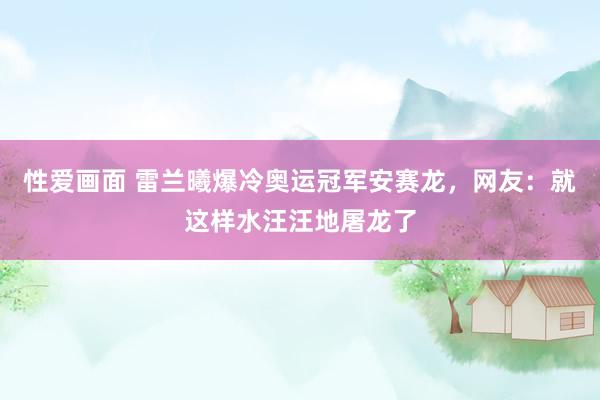 性爱画面 雷兰曦爆冷奥运冠军安赛龙，网友：就这样水汪汪地屠龙了